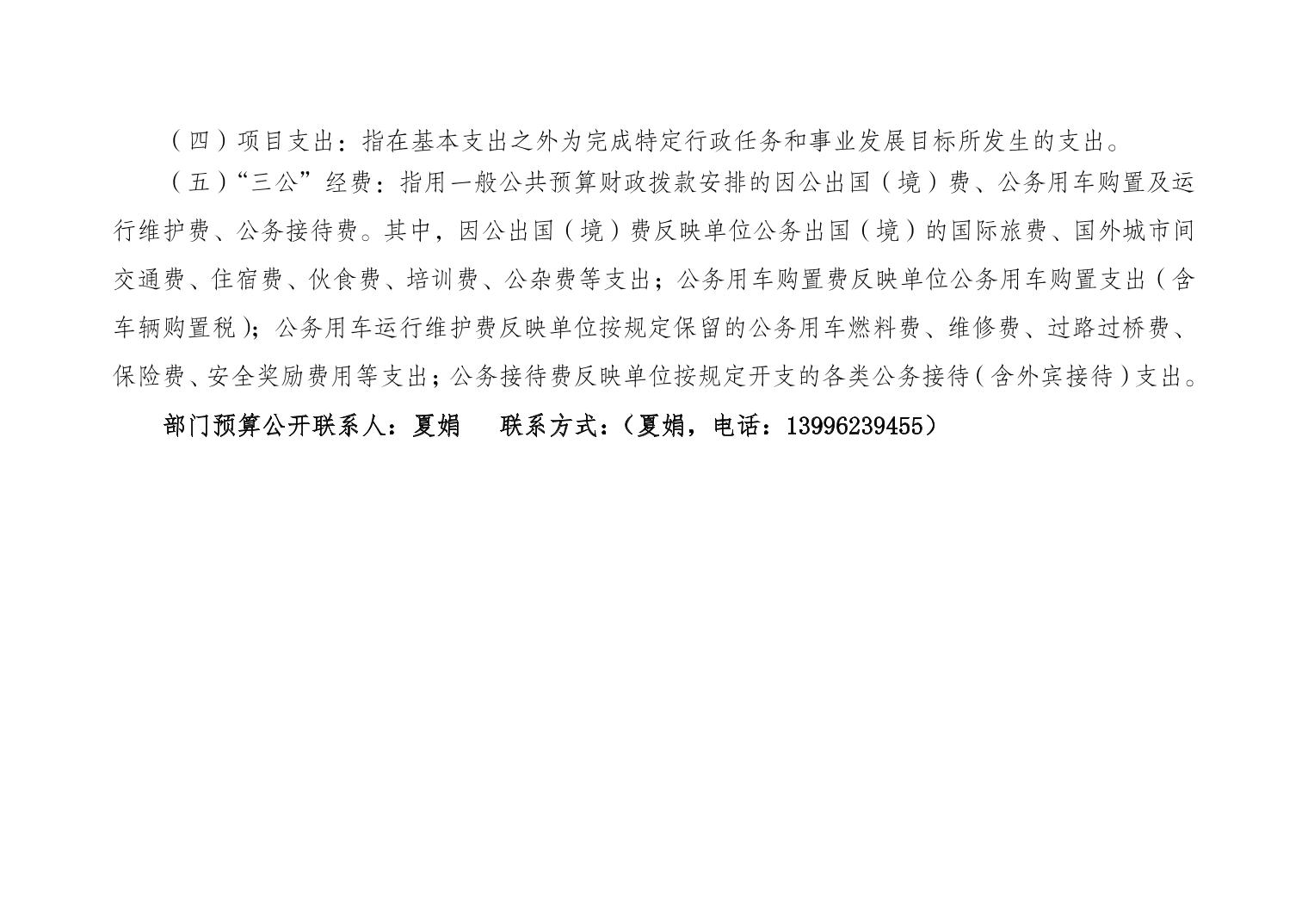 （四）项目支出：指在基本支出之外为完成特定行政任务和事业发展目标所发生的支出。

（五）“三公”经费：指用一般公共预算财政拨款安排的因公出国（境）费、公务用车购置及运行维护费、公务接待费。其中，因公出国（境）费反映单位公务出国（境）的国际旅费、国外城市间交通费、住宿费、伙食费、培训费、公杂费等支出；公务用车购置费反映单位公务用车购置支出（含车辆购置税）；公务用车运行维护费反映单位按规定保留的公务用车燃料费、维修费、过路过桥费、保险费、安全奖励费用等支出；公务接待费反映单位按规定开支的各类公务接待（含外宾接待）支出。

部门预算公开联系人：夏娟 联系方式：（夏娟，电话：13996239455）